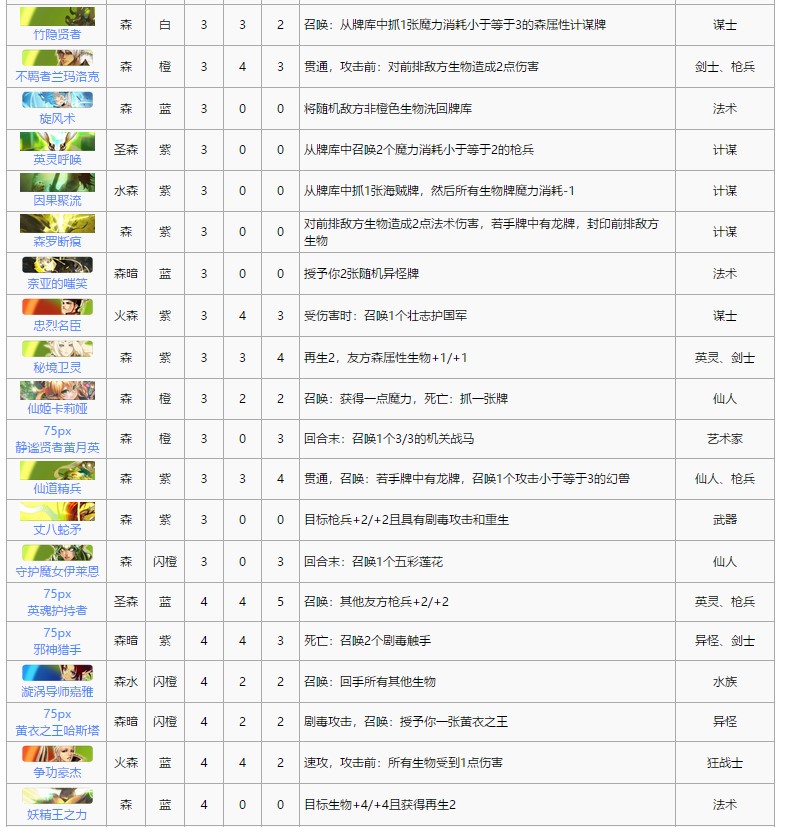 | 竹隐贤者 | 森 | 白 | 3 | 3 | 2 | 召唤：从牌库中抓1张魔力消耗小于等于3的森属性计谋牌 | 谋士 |
|---|---|---|---|---|---|---|---|
| 不羁者兰玛洛克 | 森 | 橙 | 3 | 4 | 3 | 贯通，攻击前：对前排敌方生物造成2点伤害 | 剑士、枪兵 |
| 旋风术 | 森 | 蓝 | 3 | 0 | 0 | 将随机敌方非橙色生物洗回牌库 | 法术 |
| 英灵呼唤 | 圣森 | 紫 | 3 | 0 | 0 | 从牌库中召唤2个魔力消耗小于等于2的枪兵 | 计谋 |
| 因果聚流 | 水森 | 紫 | 3 | 0 | 0 | 从牌库中抓1张海贼牌，然后所有生物牌魔力消耗-1 | 计谋 |
| 森罗断痕 | 森 | 紫 | 3 | 0 | 0 | 对前排敌方生物造成2点法术伤害，若手牌中有龙牌，封印前排敌方生物 | 计谋 |
| 奈亚的嗤笑 | 森暗 | 蓝 | 3 | 0 | 0 | 授予你2张随机异怪牌 | 法术 |
| 忠烈名臣 | 火森 | 紫 | 3 | 4 | 3 | 受伤害时：召唤1个壮志护国军 | 谋士 |
| 秘境卫灵 | 森 | 紫 | 3 | 3 | 4 | 再生2，友方森属性生物+1/+1 | 英灵、剑士 |
| 仙姬卡莉娅 | 森 | 橙 | 3 | 2 | 2 | 召唤：获得一点魔力，死亡：抓一张牌 | 仙人 |
| 75px 静谧贤者黄月英 | 森 | 橙 | 3 | 0 | 3 | 回合末：召唤1个3/3的机关战马 | 艺术家 |
| 仙道精兵 | 森 | 紫 | 3 | 3 | 4 | 贯通，召唤：若手牌中有龙牌，召唤1个攻击小于等于3的幻兽 | 仙人、枪兵 |
| 丈八蛇矛 | 森 | 紫 | 3 | 0 | 0 | 目标枪兵+2/+2且具有剧毒攻击和重生 | 武器 |
| 守护魔女伊莱恩 | 森 | 闪橙 | 3 | 0 | 3 | 回合末：召唤1个五彩莲花 | 仙人 |
| 75px 英魂护持者 | 圣森 | 蓝 | 4 | 4 | 5 | 召唤：其他友方枪兵+2/+2 | 英灵、枪兵 |
| 75px 邪神猎手 | 森暗 | 紫 | 4 | 4 | 3 | 死亡：召唤2个剧毒触手 | 异怪、剑士 |
| 漩涡导师嘉雅 | 森水 | 闪橙 | 4 | 2 | 2 | 召唤：回手所有其他生物 | 水族 |
| 75px 黄衣之王哈斯塔 | 森暗 | 闪橙 | 4 | 2 | 2 | 剧毒攻击，召唤：授予你一张黄衣之王 | 异怪 |
| 争功豪杰 | 火森 | 蓝 | 4 | 4 | 2 | 速攻，攻击前：所有生物受到1点伤害 | 狂战士 |
| 妖精王之力 | 森 | 蓝 | 4 | 0 | 0 | 目标生物+4/+4且获得再生2 | 法术 |